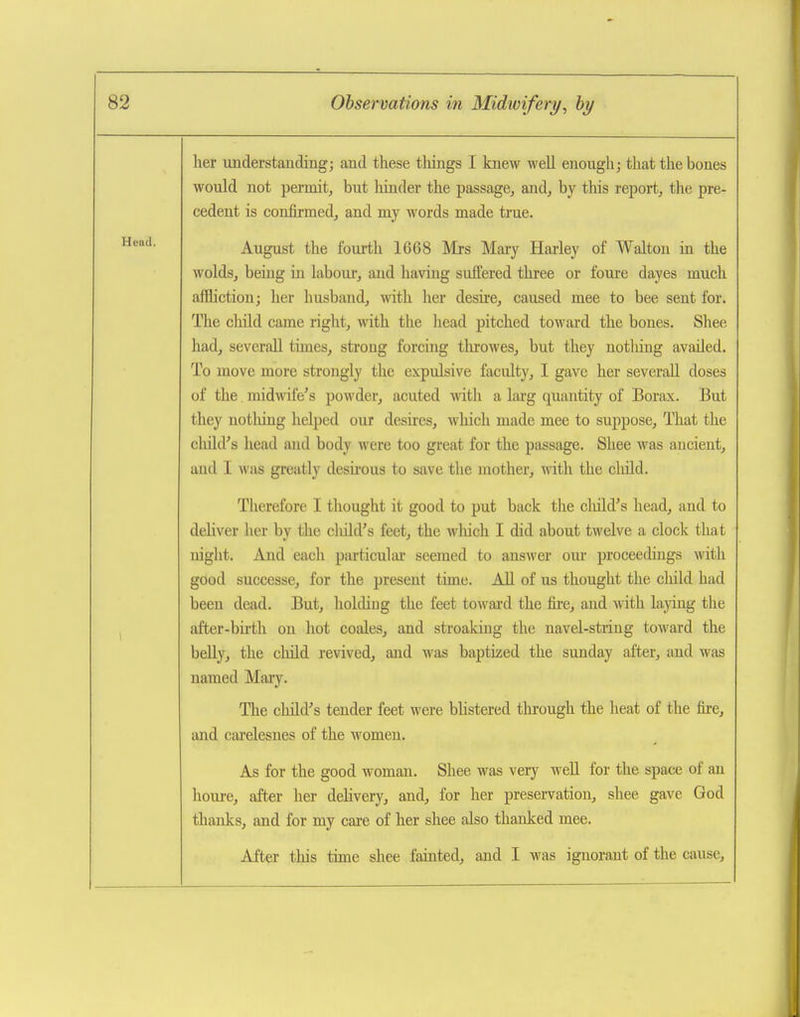 82 Observations in Midwifery, by

her understanding; and these things I knew well enough; that the bones would not permit, but hinder the passage, and, by this report, the precedent is confirmed, and my words made true.

Head.

August the fourth 1668 Mrs Mary Harley of Walton in the wolds, being in labour, and having suffered three or foure dayes much affliction; her husband, with her desire, caused mee to bee sent for. The child came right, with the head pitched toward the bones. Shee had, severall times, strong forcing throwes, but they nothing availed. To move more strongly the expulsive faculty, I gave her severall doses of the midwife's powder, acuted with a larg quantity of Borax. But they nothing helped our desires, which made mee to suppose, That the child's head and body were too great for the passage. Shee was ancient, and I was greatly desirous to save the mother, with the child.

Therefore I thought it good to put back the child's head, and to deliver her by the child's feet, the which I did about twelve a clock that night. And each particular seemed to answer our proceedings with good successe, for the present time. All of us thought the child had been dead. But, holding the feet toward the fire, and with laying the after-birth on hot coales, and stroaking the navel-string toward the belly, the child revived, and was baptized the sunday after, and was named Mary.

The child's tender feet were blistered through the heat of the fire, and carelesnes of the women.

As for the good woman. Shee was very well for the space of an houre, after her delivery, and, for her preservation, shee gave God thanks, and for my care of her shee also thanked mee.

After this time shee fainted, and I was ignorant of the cause,